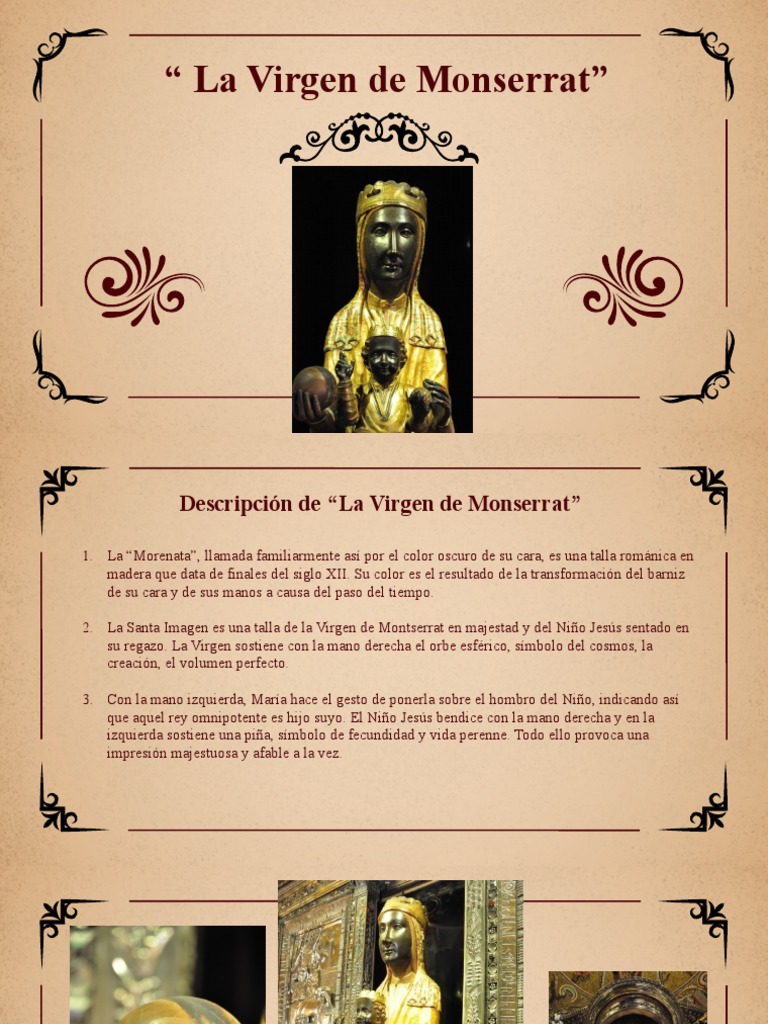 “ La Virgen de Monserrat”

Descripción de “La Virgen de Monserrat”

1. La “Morenata”, llamada familiarmente así por el color oscuro de su cara, es una talla románica en madera que data de finales del siglo XII. Su color es el resultado de la transformación del barniz de su cara y de sus manos a causa del paso del tiempo.

2. La Santa Imagen es una talla de la Virgen de Montserrat en majestad y del Niño Jesús sentado en su regazo. La Virgen sostiene con la mano derecha el orbe esférico, símbolo del cosmos, la creación, el volumen perfecto.

3. Con la mano izquierda, María hace el gesto de ponerla sobre el hombro del Niño, indicando así que aquel rey omnipotente es hijo suyo. El Niño Jesús bendice con la mano derecha y en la izquierda sostiene una piña, símbolo de fecundidad y vida perenne. Todo ello provoca una impresión majestuosa y afable a la vez.